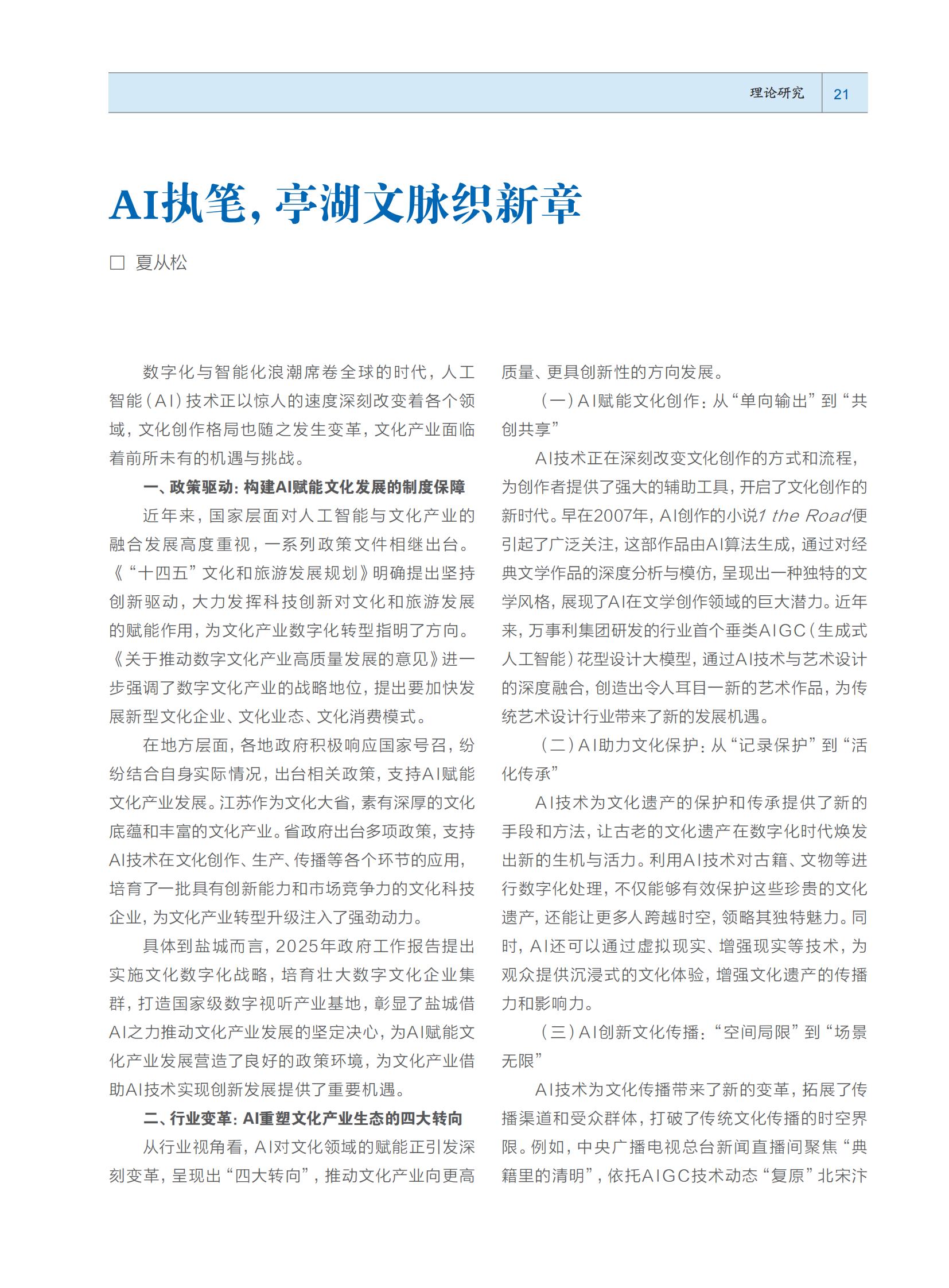 理论研究 21

AI执笔，亭湖文脉织新章

□ 夏从松

数字化与智能化浪潮席卷全球的时代，人工智能（AI）技术正以惊人的速度深刻改变着各个领域，文化创作格局也随之发生变革，文化产业面临着前所未有的机遇与挑战。

一、政策驱动：构建AI赋能文化发展的制度保障

近年来，国家层面对人工智能与文化产业的融合发展高度重视，一系列政策文件相继出台。《“十四五”文化和旅游发展规划》明确提出坚持创新驱动，大力发挥科技创新对文化和旅游发展的赋能作用，为文化产业数字化转型指明了方向。《关于推动数字文化产业高质量发展的意见》进一步强调了数字文化产业的战略地位，提出要加快发展新型文化企业、文化业态、文化消费模式。

在地方层面，各地政府积极响应国家号召，纷纷结合自身实际情况，出台相关政策，支持AI赋能文化产业发展。江苏作为文化大省，素有深厚的文化底蕴和丰富的文化产业。省政府出台多项政策，支持AI技术在文化创作、生产、传播等各个环节的应用，培育了一批具有创新能力和市场竞争力的文化科技企业，为文化产业转型升级注入了强劲动力。

具体到盐城而言，2025年政府工作报告提出实施文化数字化战略，培育壮大数字文化企业集群，打造国家级数字视听产业基地，彰显了盐城借AI之力推动文化产业发展的坚定决心，为AI赋能文化产业发展营造了良好的政策环境，为文化产业借助AI技术实现创新发展提供了重要机遇。

二、行业变革：AI重塑文化产业生态的四大转向

从行业视角看，AI对文化领域的赋能正引发深刻变革，呈现出“四大转向”，推动文化产业向更高质量、更具创新性的方向发展。

（一）AI赋能文化创作：从“单向输出”到“共创共享”

AI技术正在深刻改变文化创作的方式和流程，为创作者提供了强大的辅助工具，开启了文化创作的新时代。早在2007年，AI创作的小说1 the Road便引起了广泛关注，这部作品由AI算法生成，通过对经典文学作品的深度分析与模仿，呈现出一种独特的文学风格，展现了AI在文学创作领域的巨大潜力。近年来，万事利集团研发的行业首个垂类AIGC（生成式人工智能）花型设计大模型，通过AI技术与艺术设计的深度融合，创造出令人耳目一新的艺术作品，为传统艺术设计行业带来了新的发展机遇。

（二）AI助力文化保护：从“记录保护”到“活化传承”

AI技术为文化遗产的保护和传承提供了新的手段和方法，让古老的文化遗产在数字化时代焕发出新的生机与活力。利用AI技术对古籍、文物等进行数字化处理，不仅能够有效保护这些珍贵的文化遗产，还能让更多人跨越时空，领略其独特魅力。同时，AI还可以通过虚拟现实、增强现实等技术，为观众提供沉浸式的文化体验，增强文化遗产的传播力和影响力。

（三）AI创新文化传播：“空间局限”到“场景无限”

AI技术为文化传播带来了新的变革，拓展了传播渠道和受众群体，打破了传统文化传播的时空界限。例如，中央广播电视总台新闻直播间聚焦“典籍里的清明”，依托AIGC技术动态“复原”北宋汴